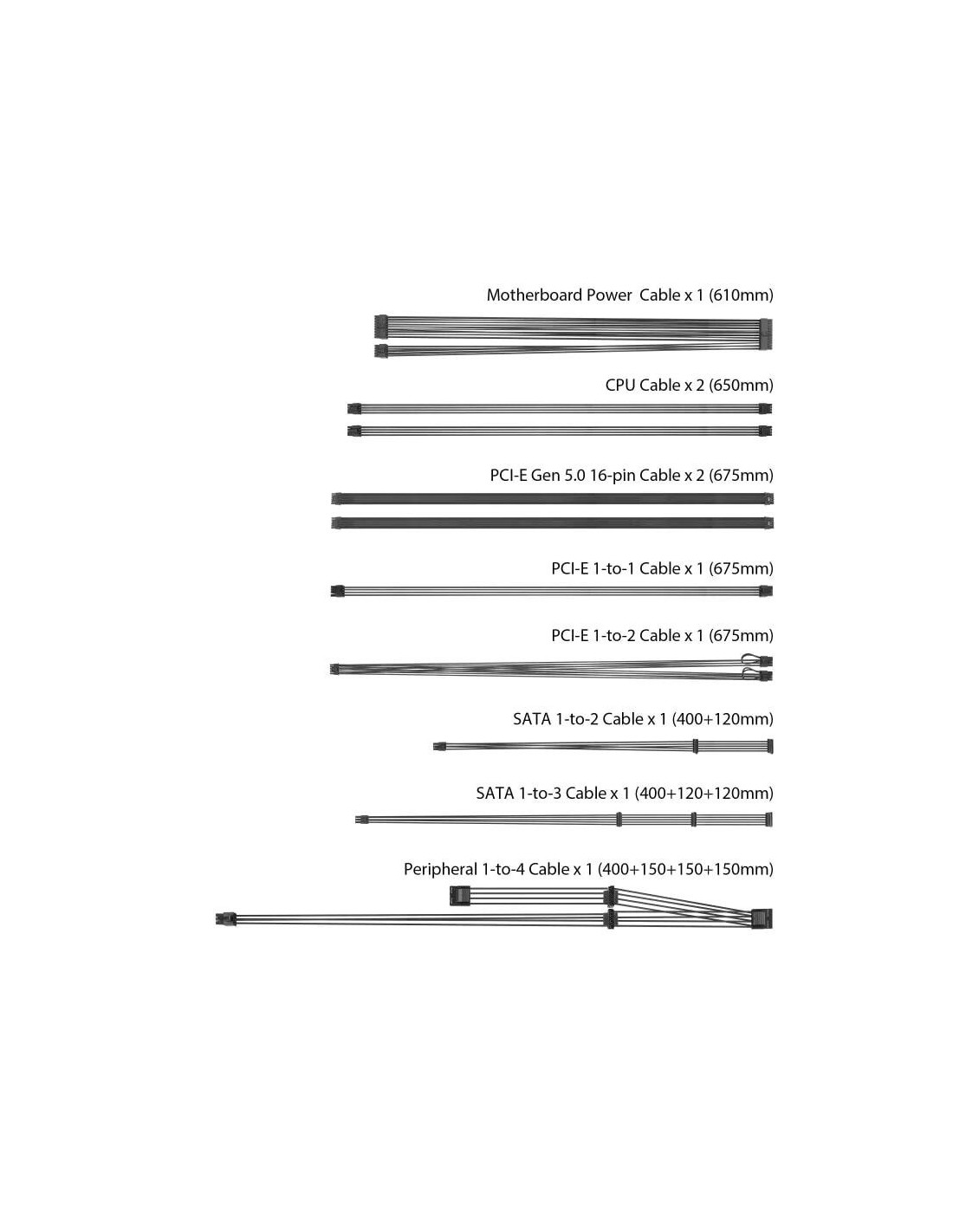 Motherboard Power  Cable x 1 (610mm)

CPU Cable x 2 (650mm)

PCI-E Gen 5.0 16-pin Cable x 2 (675mm)

PCI-E 1-to-1 Cable x 1 (675mm)

PCI-E 1-to-2 Cable x 1 (675mm)

SATA 1-to-2 Cable x 1 (400+120mm)

SATA 1-to-3 Cable x 1 (400+120+120mm)

Peripheral 1-to-4 Cable x 1 (400+150+150+150mm)